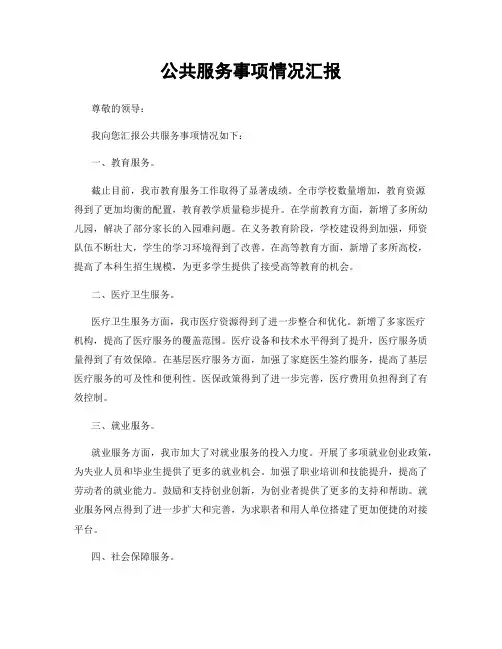 公共服务事项情况汇报

尊敬的领导：

我向您汇报公共服务事项情况如下：

一、教育服务。

截止目前，我市教育服务工作取得了显著成绩。全市学校数量增加，教育资源得到了更加均衡的配置，教育教学质量稳步提升。在学前教育方面，新增了多所幼儿园，解决了部分家长的入园难问题。在义务教育阶段，学校建设得到加强，师资队伍不断壮大，学生的学习环境得到了改善。在高等教育方面，新增了多所高校，提高了本科生招生规模，为更多学生提供了接受高等教育的机会。

二、医疗卫生服务。

医疗卫生服务方面，我市医疗资源得到了进一步整合和优化。新增了多家医疗机构，提高了医疗服务的覆盖范围。医疗设备和技术水平得到了提升，医疗服务质量得到了有效保障。在基层医疗服务方面，加强了家庭医生签约服务，提高了基层医疗服务的可及性和便利性。医保政策得到了进一步完善，医疗费用负担得到了有效控制。

三、就业服务。

就业服务方面，我市加大了对就业服务的投入力度。开展了多项就业创业政策，为失业人员和毕业生提供了更多的就业机会。加强了职业培训和技能提升，提高了劳动者的就业能力。鼓励和支持创业创新，为创业者提供了更多的支持和帮助。就业服务网点得到了进一步扩大和完善，为求职者和用人单位搭建了更加便捷的对接平台。

四、社会保障服务。